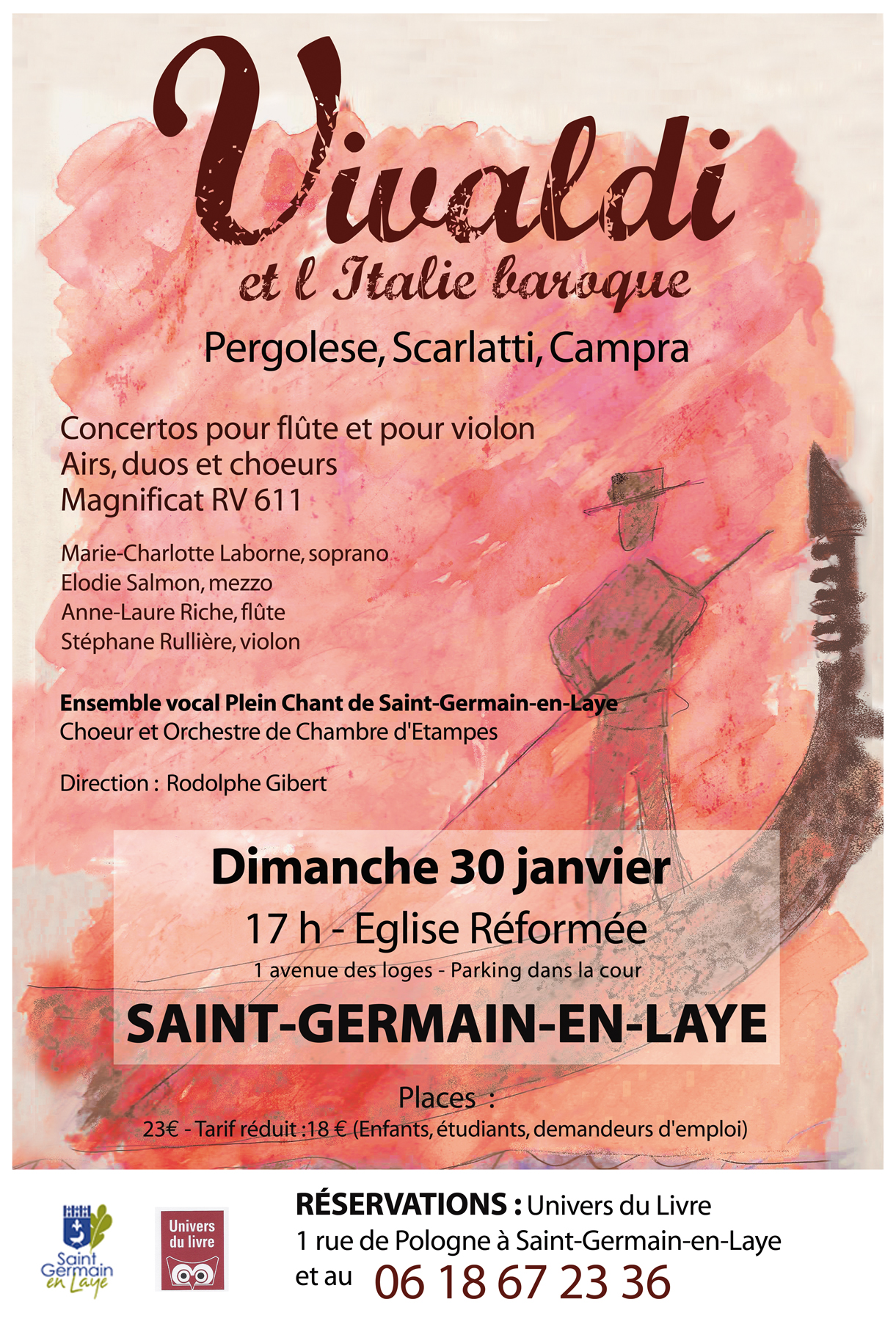 Vivaldi

et l Italie baroque

Pergolese, Scarlatti, Campra

Concertos pour flûte et pour violon
Airs, duos et choeurs
Magnificat RV 611

Marie-Charlotte Laborne, soprano
Elodie Salmon, mezzo
Anne-Laure Riche, flûte
Stéphane Rullière, violon

Ensemble vocal Plein Chant de Saint-Germain-en-Laye
Choeur et Orchestre de Chambre d'Etampes

Direction : Rodolphe Gibert

Dimanche 30 janvier
17 h - Eglise Réformée
1 avenue des loges - Parking dans la cour
SAINT-GERMAIN-EN-LAYE

Places :
23€ - Tarif réduit :18 € (Enfants, étudiants, demandeurs d'emploi)

Saint Germain en Laye

Univers du livre

RÉSERVATIONS : Univers du Livre
1 rue de Pologne à Saint-Germain-en-Laye
et au 06 18 67 23 36